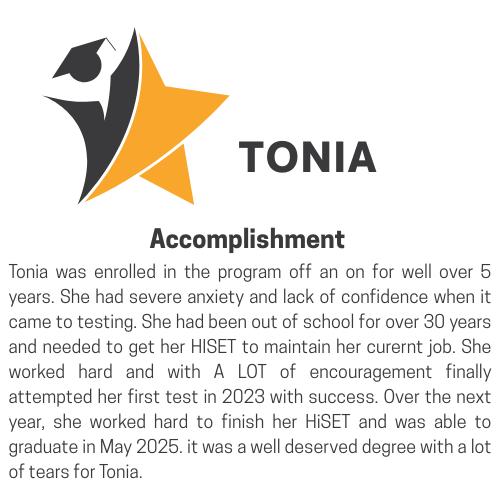 TONIA

Accomplishment

Tonia was enrolled in the program off an on for well over 5 years. She had severe anxiety and lack of confidence when it came to testing. She had been out of school for over 30 years and needed to get her HISET to maintain her curernt job. She worked hard and with A LOT of encouragement finally attempted her first test in 2023 with success. Over the next year, she worked hard to finish her HiSET and was able to graduate in May 2025. it was a well deserved degree with a lot of tears for Tonia.